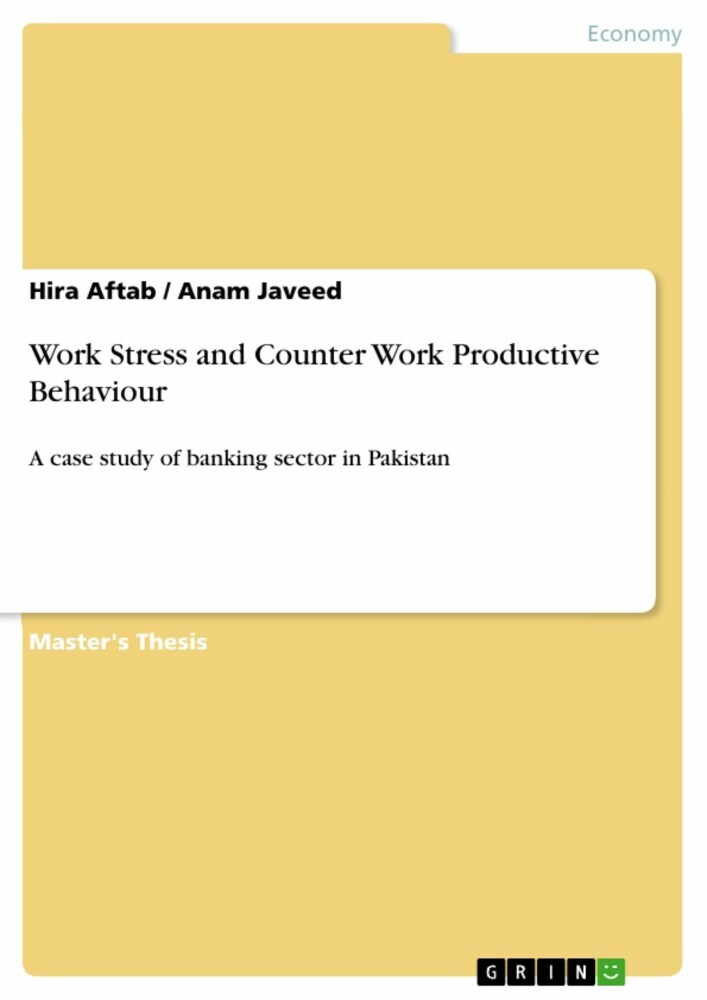 Economy

Hira Aftab / Anam Javeed

Work Stress and Counter Work Productive Behaviour

A case study of banking sector in Pakistan

Master's Thesis

GRIN